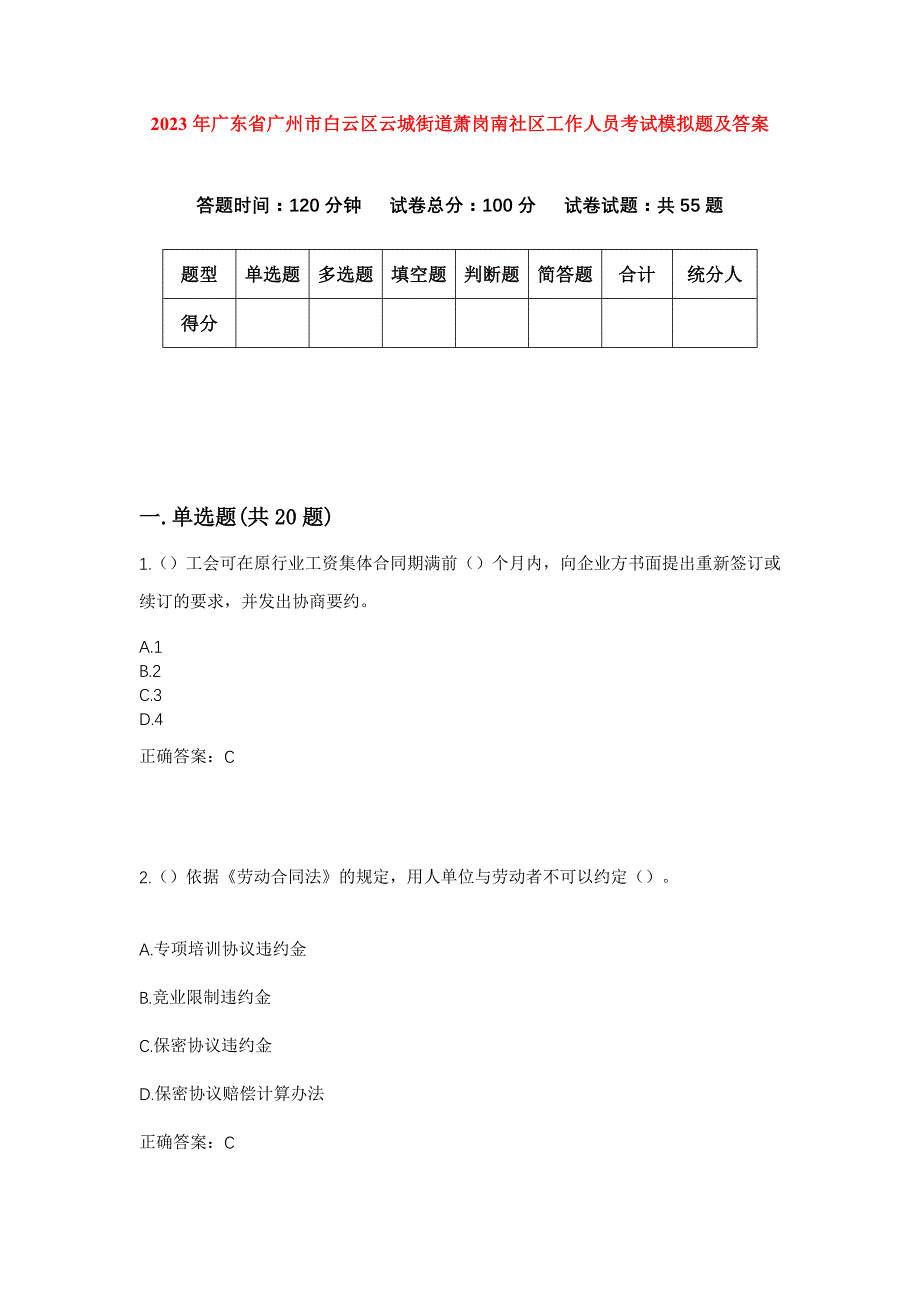 2023年广东省广州市白云区云城街道萧岗南社区工作人员考试模拟题及答案

答题时间：120分钟　试卷总分：100分　试卷试题：共55题

| 题型 | 单选题 | 多选题 | 填空题 | 判断题 | 简答题 | 合计 | 统分人 |
|---|---|---|---|---|---|---|---|
| 得分 | | | | | | | |

一.单选题(共20题)

1.()工会可在原行业工资集体合同期满前()个月内，向企业方书面提出重新签订或续订的要求，并发出协商要约。

A.1
B.2
C.3
D.4

正确答案：C

2.()依据《劳动合同法》的规定，用人单位与劳动者不可以约定()。

A.专项培训协议违约金

B.竞业限制违约金

C.保密协议违约金

D.保密协议赔偿计算办法

正确答案：C